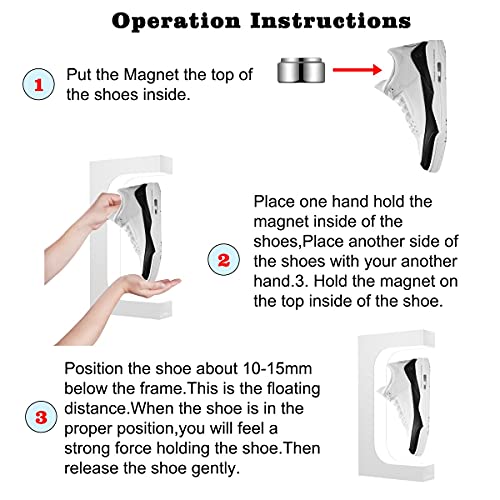 Operation Instructions

1 Put the Magnet the top of the shoes inside.

2 Place one hand hold the magnet inside of the shoes,Place another side of the shoes with your another hand.3. Hold the magnet on the top inside of the shoe.

3 Position the shoe about 10-15mm below the frame.This is the floating distance.When the shoe is in the proper position,you will feel a strong force holding the shoe.Then release the shoe gently.